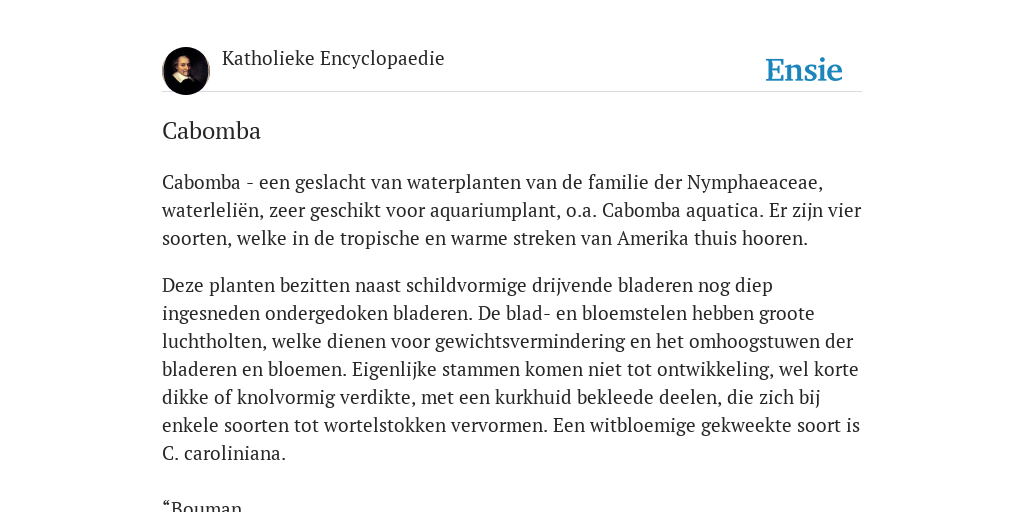 Katholieke Encyclopaedie

Ensie

Cabomba

Cabomba - een geslacht van waterplanten van de familie der Nymphaeaceae, waterleliën, zeer geschikt voor aquariumplant, o.a. Cabomba aquatica. Er zijn vier soorten, welke in de tropische en warme streken van Amerika thuis hooren.

Deze planten bezitten naast schildvormige drijvende bladeren nog diep ingesneden ondergedoken bladeren. De blad- en bloemstelen hebben groote luchtholten, welke dienen voor gewichtsvermindering en het omhoogstuwen der bladeren en bloemen. Eigenlijke stammen komen niet tot ontwikkeling, wel korte dikke of knolvormig verdikte, met een kurkhuid bekleede deelen, die zich bij enkele soorten tot wortelstokken vervormen. Een witbloemige gekweekte soort is C. caroliniana.

“Bouman